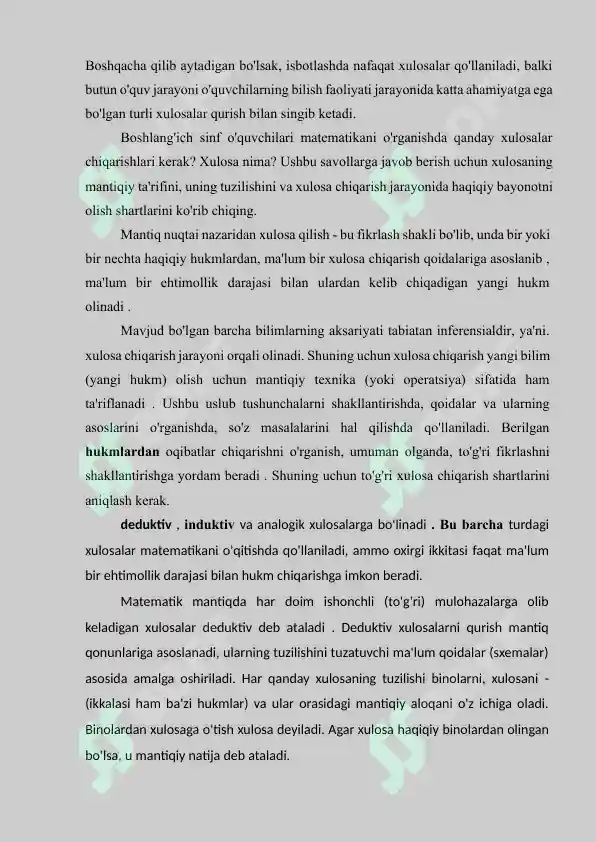 Boshqacha qilib aytadigan bo'lsak, isbotlashda nafaqat xulosalar qo'llaniladi, balki butun o'quv jarayoni o'quvchilarning bilish faoliyati jarayonida katta ahamiyatga ega bo'lgan turli xulosalar qurish bilan singib ketadi.

Boshlang'ich sinf o'quvchilari matematikani o'rganishda qanday xulosalar chiqarishlari kerak? Xulosa nima? Ushbu savollarga javob berish uchun xulosaning mantiqiy ta'rifini, uning tuzilishini va xulosa chiqarish jarayonida haqiqiy bayonotni olish shartlarini ko'rib chiqing.

Mantiq nuqtai nazaridan xulosa qilish - bu fikrlash shakli bo'lib, unda bir yoki bir nechta haqiqiy hukmlardan, ma'lum bir xulosa chiqarish qoidalariga asoslanib , ma'lum bir ehtimollik darajasi bilan ulardan kelib chiqadigan yangi hukm olinadi .

Mavjud bo'lgan barcha bilimlarning aksariyati tabiatan inferensialdir, ya'ni. xulosa chiqarish jarayoni orqali olinadi. Shuning uchun xulosa chiqarish yangi bilim (yangi hukm) olish uchun mantiqiy texnika (yoki operatsiya) sifatida ham ta'riflanadi . Ushbu uslub tushunchalarni shakllantirishda, qoidalar va ularning asoslarini o'rganishda, so'z masalalarini hal qilishda qo'llaniladi. Berilgan hukmlardan oqibatlar chiqarishni o'rganish, umuman olganda, to'g'ri fikrlashni shakllantirishga yordam beradi . Shuning uchun to'g'ri xulosa chiqarish shartlarini aniqlash kerak.

deduktiv , induktiv va analogik xulosalarga bo'linadi . Bu barcha turdagi xulosalar matematikani o'qitishda qo'llaniladi, ammo oxirgi ikkitasi faqat ma'lum bir ehtimollik darajasi bilan hukm chiqarishga imkon beradi.

Matematik mantiqda har doim ishonchli (to'g'ri) mulohazalarga olib keladigan xulosalar deduktiv deb ataladi . Deduktiv xulosalarni qurish mantiq qonunlariga asoslanadi, ularning tuzilishini tuzatuvchi ma'lum qoidalar (sxemalar) asosida amalga oshiriladi. Har qanday xulosaning tuzilishi binolarni, xulosani - (ikkalasi ham ba'zi hukmlar) va ular orasidagi mantiqiy aloqani o'z ichiga oladi. Binolardan xulosaga o'tish xulosa deyiladi. Agar xulosa haqiqiy binolardan olingan bo'lsa, u mantiqiy natija deb ataladi.